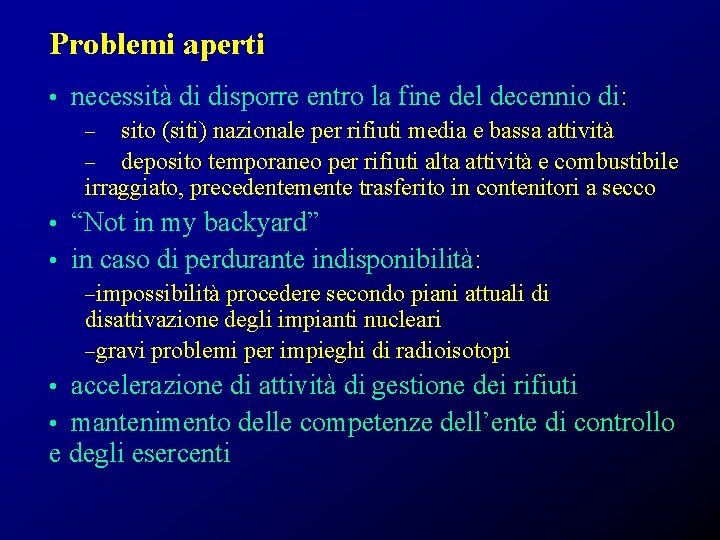 Problemi aperti

• necessità di disporre entro la fine del decennio di:

– sito (siti) nazionale per rifiuti media e bassa attività

– deposito temporaneo per rifiuti alta attività e combustibile irraggiato, precedentemente trasferito in contenitori a secco

• “Not in my backyard”

• in caso di perdurante indisponibilità:

–impossibilità procedere secondo piani attuali di disattivazione degli impianti nucleari

–gravi problemi per impieghi di radioisotopi

• accelerazione di attività di gestione dei rifiuti

• mantenimento delle competenze dell’ente di controllo e degli esercenti